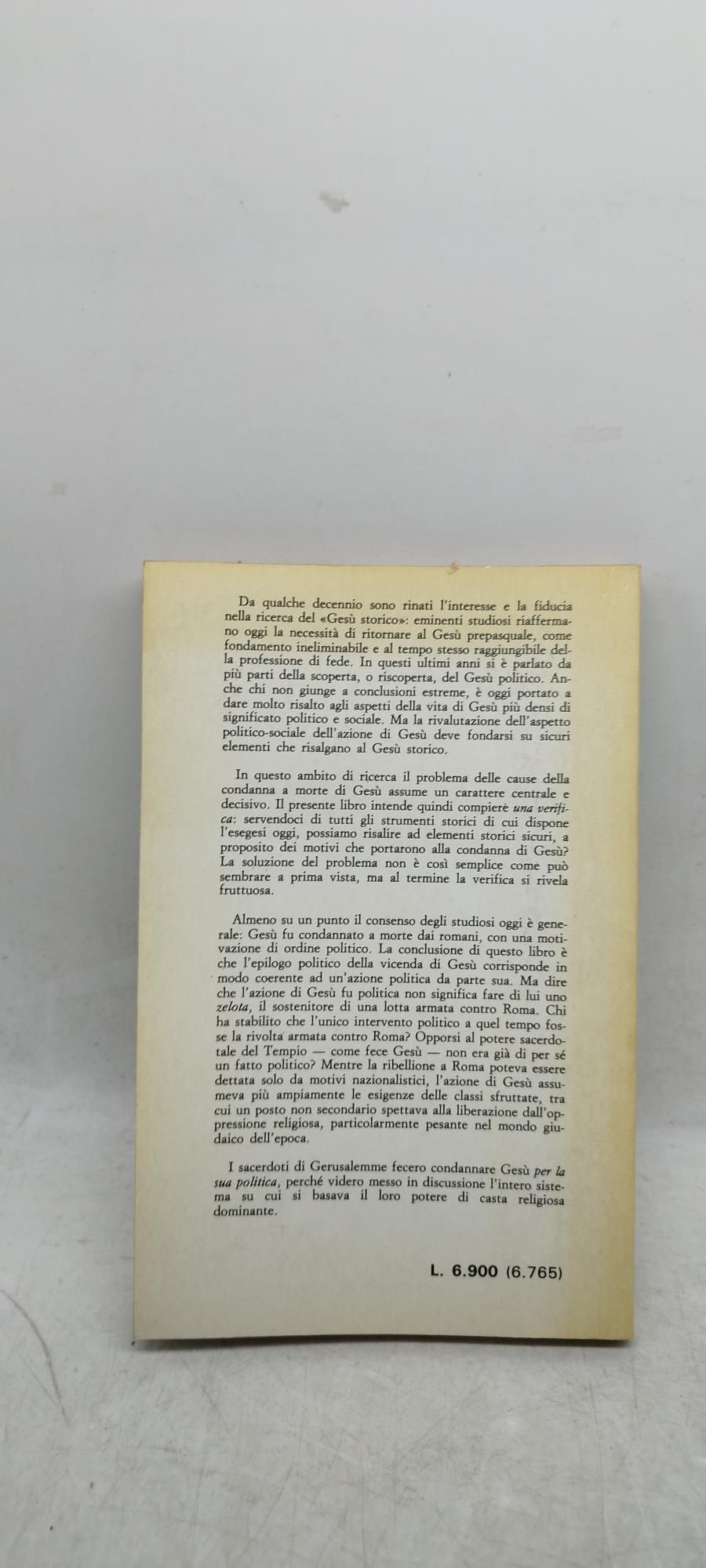 Da qualche decennio sono rinati l'interesse e la fiducia nella ricerca del «Gesù storico»: eminenti studiosi riaffermano oggi la necessità di ritornare al Gesù prepasquale, come fondamento ineliminabile e al tempo stesso raggiungibile della professione di fede. In questi ultimi anni si è parlato da più parti della scoperta, o riscoperta, del Gesù politico. Anche chi non giunge a conclusioni estreme, è oggi portato a dare molto risalto agli aspetti della vita di Gesù più densi di significato politico e sociale. Ma la rivalutazione dell'aspetto politico-sociale dell'azione di Gesù deve fondarsi su sicuri elementi che risalgano al Gesù storico.

In questo ambito di ricerca il problema delle cause della condanna a morte di Gesù assume un carattere centrale e decisivo. Il presente libro intende quindi compiere una verifica: servendoci di tutti gli strumenti storici di cui dispone l'esegesi oggi, possiamo risalire ad elementi storici sicuri, a proposito dei motivi che portarono alla condanna di Gesù? La soluzione del problema non è così semplice come può sembrare a prima vista, ma al termine la verifica si rivela fruttuosa.

Almeno su un punto il consenso degli studiosi oggi è generale: Gesù fu condannato a morte dai romani, con una motivazione di ordine politico. La conclusione di questo libro è che l'epilogo politico della vicenda di Gesù corrisponde in modo coerente ad un'azione politica da parte sua. Ma dire che l'azione di Gesù fu politica non significa fare di lui uno zelota, il sostenitore di una lotta armata contro Roma. Chi ha stabilito che l'unico intervento politico a quel tempo fosse la rivolta armata contro Roma? Opporsi al potere sacerdotale del Tempio — come fece Gesù — non era già di per sé un fatto politico? Mentre la ribellione a Roma poteva essere dettata solo da motivi nazionalistici, l'azione di Gesù assumeva più ampiamente le esigenze delle classi sfruttate, tra cui un posto non secondario spettava alla liberazione dall'oppressione religiosa, particolarmente pesante nel mondo giudaico dell'epoca.

I sacerdoti di Gerusalemme fecero condannare Gesù per la sua politica, perché videro messo in discussione l'intero sistema su cui si basava il loro potere di casta religiosa dominante.

L. 6.900 (6.765)